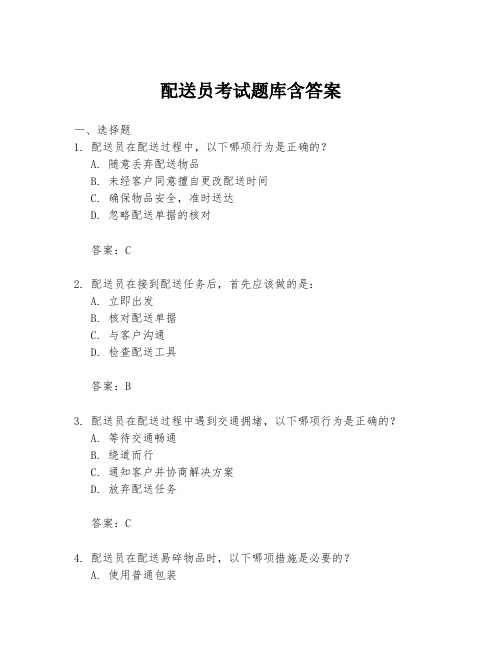 配送员考试题库含答案

一、选择题

1. 配送员在配送过程中，以下哪项行为是正确的？
A. 随意丢弃配送物品
B. 未经客户同意擅自更改配送时间
C. 确保物品安全，准时送达
D. 忽略配送单据的核对

答案：C

2. 配送员在接到配送任务后，首先应该做的是：
A. 立即出发
B. 核对配送单据
C. 与客户沟通
D. 检查配送工具

答案：B

3. 配送员在配送过程中遇到交通拥堵，以下哪项行为是正确的？
A. 等待交通畅通
B. 绕道而行
C. 通知客户并协商解决方案
D. 放弃配送任务

答案：C

4. 配送员在配送易碎物品时，以下哪项措施是必要的？
A. 使用普通包装